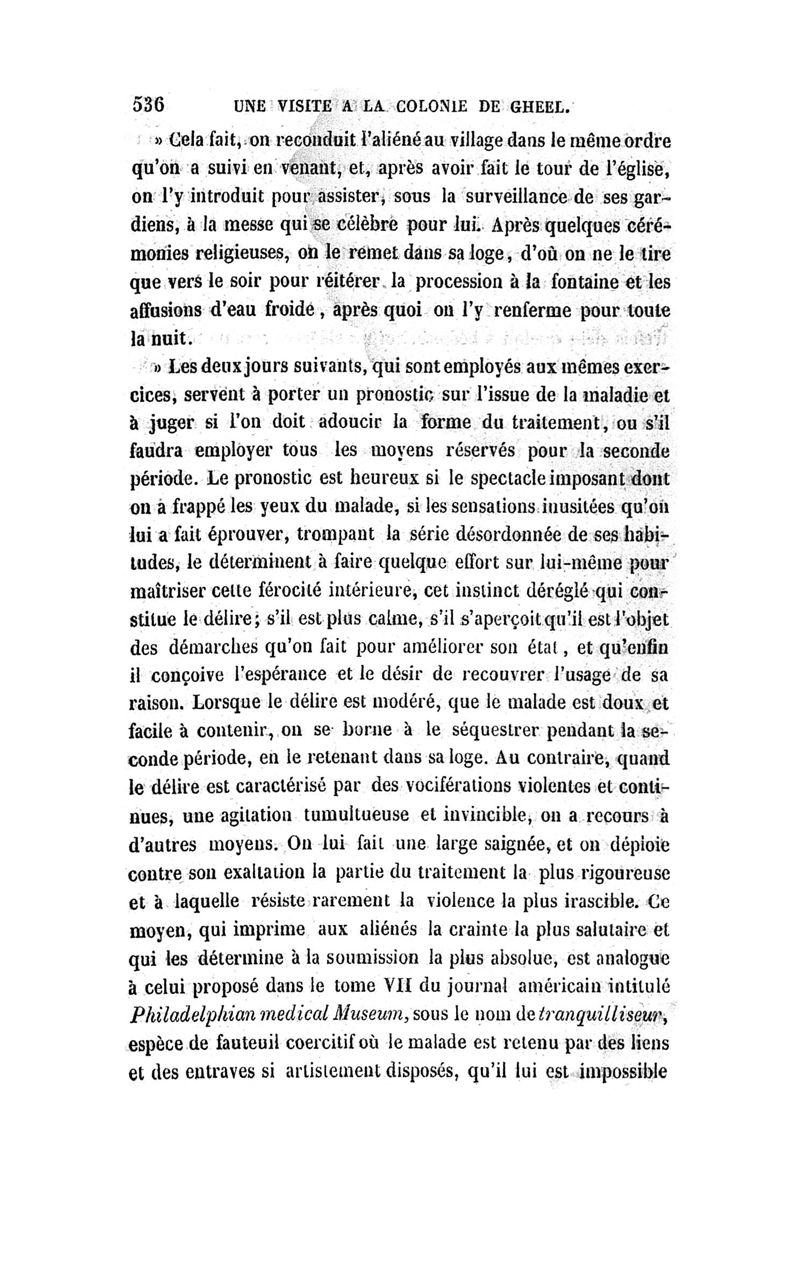 536 UNE VISITE A LA COLONIE DE GHEEL.

» Cela fait, on reconduit l'aliéné au village dans le même ordre qu'on a suivi en venant, et, après avoir fait le tour de l'église, on l'y introduit pour assister, sous la surveillance de ses gardiens, à la messe qui se célèbre pour lui. Après quelques cérémonies religieuses, on le remet dans sa loge, d'où on ne le tire que vers le soir pour réitérer la procession à la fontaine et les affusions d'eau froide, après quoi on l'y renferme pour toute la nuit.

» Les deux jours suivants, qui sont employés aux mêmes exercices, servent à porter un pronostic sur l'issue de la maladie et à juger si l'on doit adoucir la forme du traitement, ou s'il faudra employer tous les moyens réservés pour la seconde période. Le pronostic est heureux si le spectacle imposant dont on a frappé les yeux du malade, si les sensations inusitées qu'on lui a fait éprouver, trompant la série désordonnée de ses habitudes, le déterminent à faire quelque effort sur lui-même pour maîtriser cette férocité intérieure, cet instinct déréglé qui constitue le délire; s'il est plus calme, s'il s'aperçoit qu'il est l'objet des démarches qu'on fait pour améliorer son état, et qu'enfin il conçoive l'espérance et le désir de recouvrer l'usage de sa raison. Lorsque le délire est modéré, que le malade est doux et facile à contenir, on se borne à le séquestrer pendant la seconde période, en le retenant dans sa loge. Au contraire, quand le délire est caractérisé par des vociférations violentes et continues, une agitation tumultueuse et invincible, on a recours à d'autres moyens. On lui fait une large saignée, et on déploie contre son exaltation la partie du traitement la plus rigoureuse et à laquelle résiste rarement la violence la plus irascible. Ce moyen, qui imprime aux aliénés la crainte la plus salutaire et qui les détermine à la soumission la plus absolue, est analogue à celui proposé dans le tome VII du journal américain intitulé Philadelphian medical Museum, sous le nom de tranquilliseur, espèce de fauteuil coercitif où le malade est retenu par des liens et des entraves si artistement disposés, qu'il lui est impossible